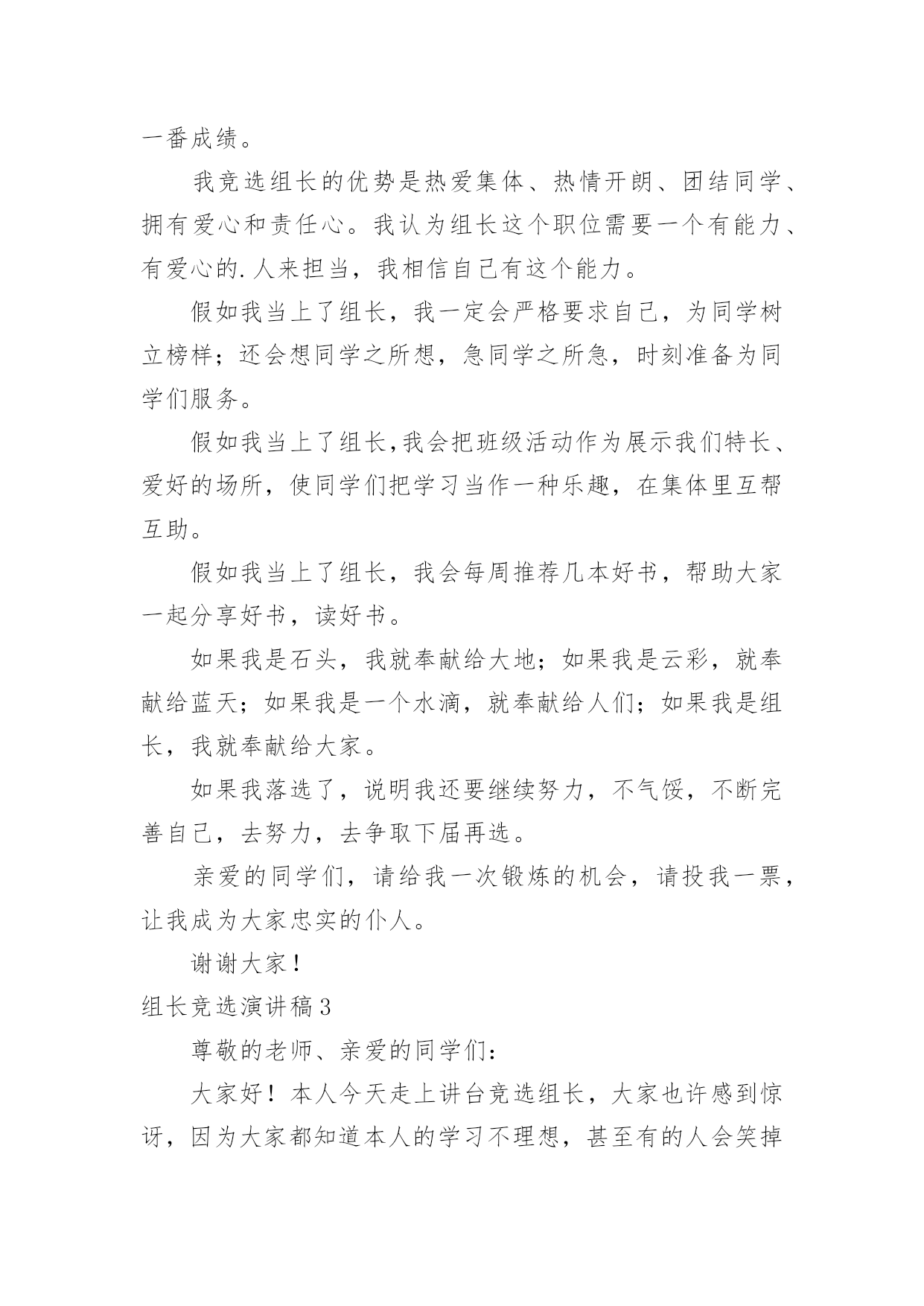 一番成绩。

我竞选组长的优势是热爱集体、热情开朗、团结同学、拥有爱心和责任心。我认为组长这个职位需要一个有能力、有爱心的.人来担当，我相信自己有这个能力。

假如我当上了组长，我一定会严格要求自己，为同学树立榜样；还会想同学之所想，急同学之所急，时刻准备为同学们服务。

假如我当上了组长,我会把班级活动作为展示我们特长、爱好的场所，使同学们把学习当作一种乐趣，在集体里互帮互助。

假如我当上了组长，我会每周推荐几本好书，帮助大家一起分享好书，读好书。

如果我是石头，我就奉献给大地；如果我是云彩，就奉献给蓝天；如果我是一个水滴，就奉献给人们；如果我是组长，我就奉献给大家。

如果我落选了，说明我还要继续努力，不气馁，不断完善自己，去努力，去争取下届再选。

亲爱的同学们，请给我一次锻炼的机会，请投我一票，让我成为大家忠实的仆人。

谢谢大家！

组长竞选演讲稿3

尊敬的老师、亲爱的同学们：

大家好！本人今天走上讲台竞选组长，大家也许感到惊讶，因为大家都知道本人的学习不理想，甚至有的人会笑掉